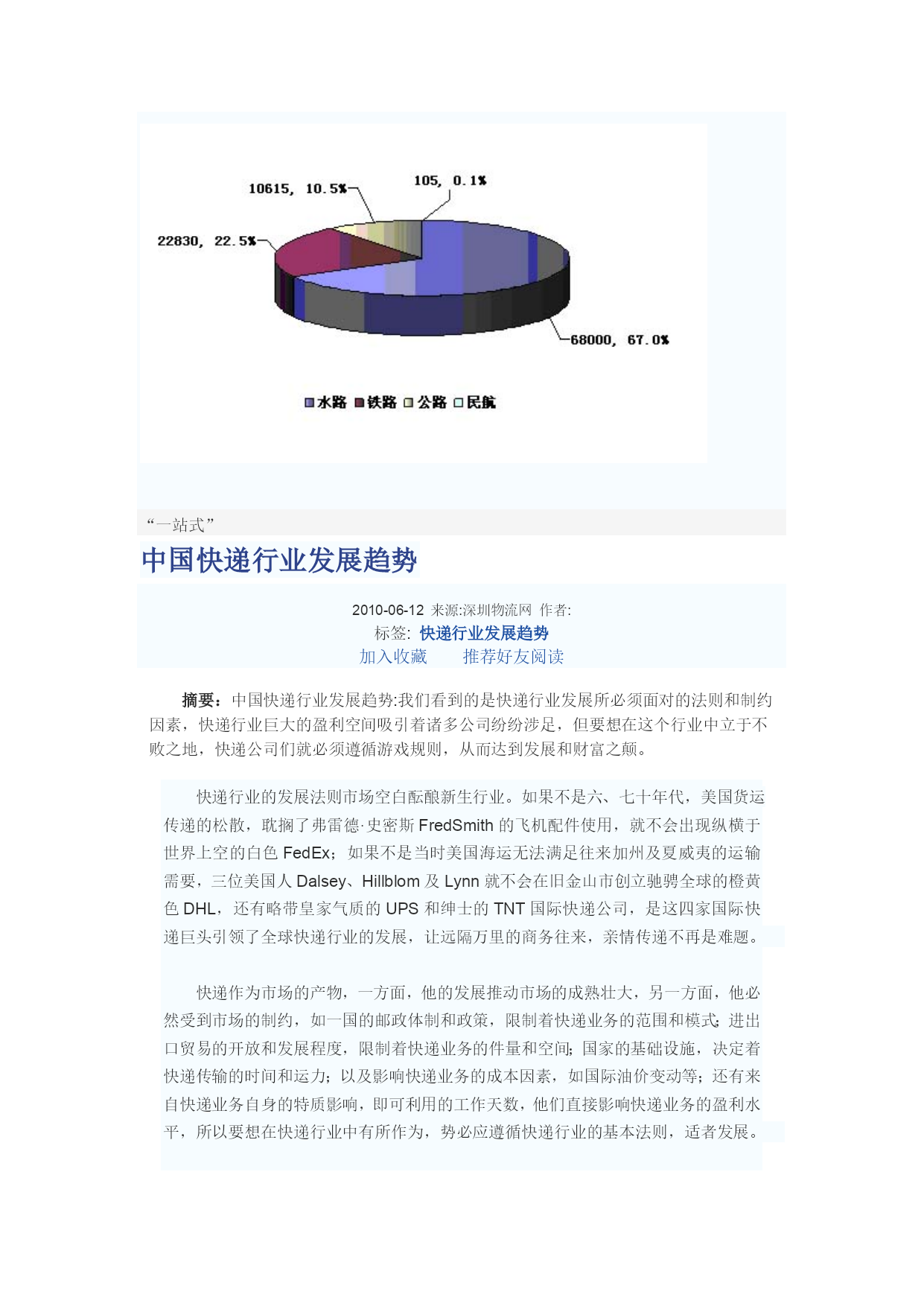 10615, 10.5%

105, 0.1%

22830, 22.5%

68000, 67.0%

水路 铁路 公路 民航

“一站式”

中国快递行业发展趋势

2010-06-12 来源:深圳物流网 作者:
标签: 快递行业发展趋势
加入收藏 推荐好友阅读

摘要：中国快递行业发展趋势:我们看到的是快递行业发展所必须面对的法则和制约因素，快递行业巨大的盈利空间吸引着诸多公司纷纷涉足，但要想在这个行业中立于不败之地，快递公司们就必须遵循游戏规则，从而达到发展和财富之颠。

快递行业的发展法则市场空白酝酿新生行业。如果不是六、七十年代，美国货运传递的松散，耽搁了弗雷德·史密斯 FredSmith 的飞机配件使用，就不会出现纵横于世界上空的白色 FedEx；如果不是当时美国海运无法满足往来加州及夏威夷的运输需要，三位美国人 Dalsey、Hillblom 及 Lynn 就不会在旧金山市创立驰骋全球的橙黄色 DHL，还有略带皇家气质的 UPS 和绅士的 TNT 国际快递公司，是这四家国际快递巨头引领了全球快递行业的发展，让远隔万里的商务往来，亲情传递不再是难题。

快递作为市场的产物，一方面，他的发展推动市场的成熟壮大，另一方面，他必然受到市场的制约，如一国的邮政体制和政策，限制着快递业务的范围和模式；进出口贸易的开放和发展程度，限制着快递业务的件量和空间；国家的基础设施，决定着快递传输的时间和运力；以及影响快递业务的成本因素，如国际油价变动等；还有来自快递业务自身的特质影响，即可利用的工作天数，他们直接影响快递业务的盈利水平，所以要想在快递行业中有所作为，势必应遵循快递行业的基本法则，适者发展。